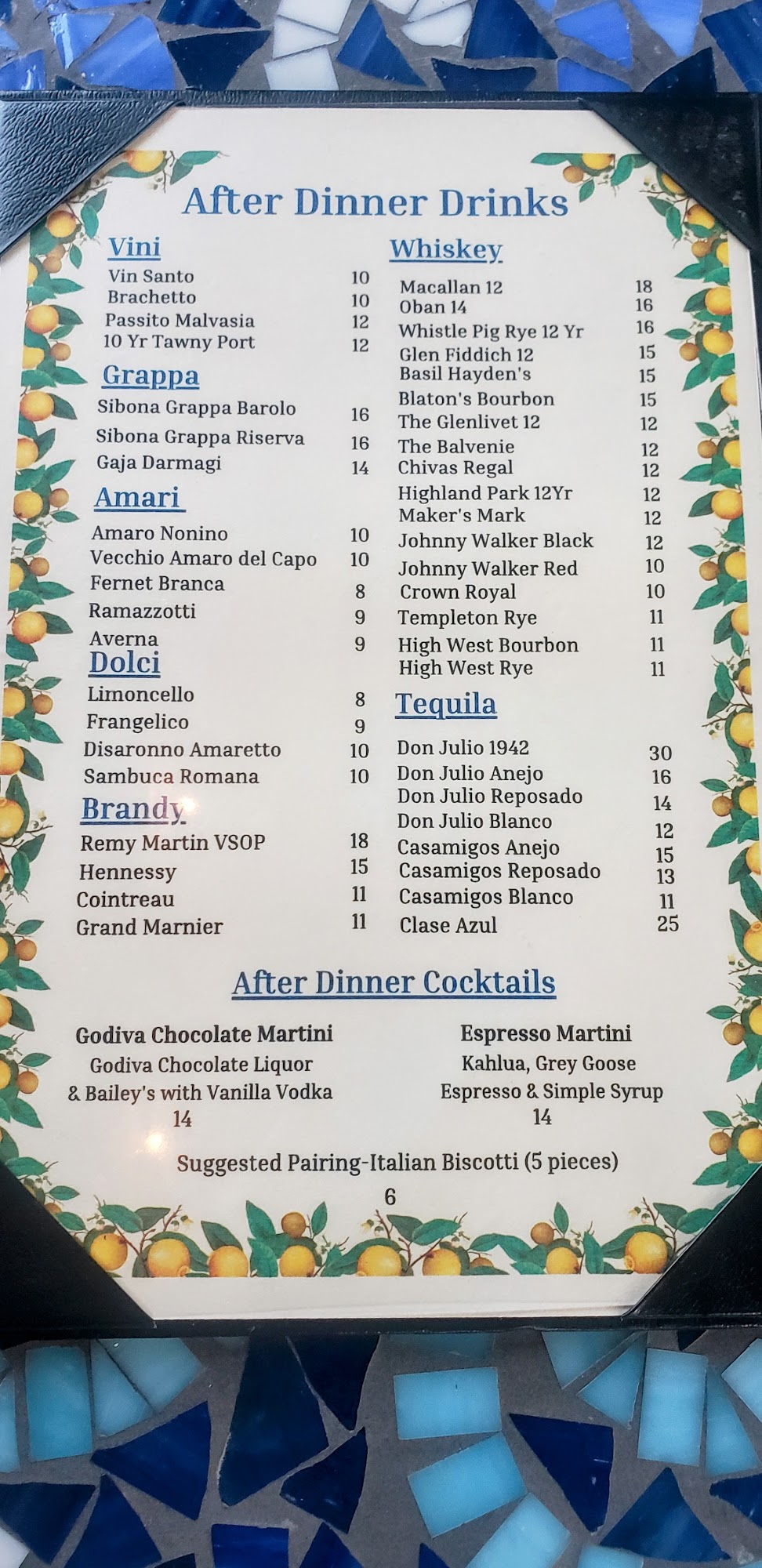 After Dinner Drinks

Vini
Vin Santo 10
Brachetto 10
Passito Malvasia 12
10 Yr Tawny Port 12

Grappa
Sibona Grappa Barolo 16
Sibona Grappa Riserva 16
Gaja Darmagi 14

Amari
Amaro Nonino 10
Vecchio Amaro del Capo 10
Fernet Branca 8
Ramazzotti 9
Averna 9

Dolci
Limoncello 8
Frangelico 9
Disaronno Amaretto 10
Sambuca Romana 10

Brandy
Remy Martin VSOP 18
Hennessy 15
Cointreau 11
Grand Marnier 11

Whiskey
Macallan 12 18
Oban 14 16
Whistle Pig Rye 12 Yr 16
Glen Fiddich 12 15
Basil Hayden's 15
Blaton's Bourbon 15
The Glenlivet 12 12
The Balvenie 12
Chivas Regal 12
Highland Park 12Yr 12
Maker's Mark 12
Johnny Walker Black 12
Johnny Walker Red 10
Crown Royal 10
Templeton Rye 11
High West Bourbon 11
High West Rye 11

Tequila
Don Julio 1942 30
Don Julio Anejo 16
Don Julio Reposado 14
Don Julio Blanco 12
Casamigos Anejo 15
Casamigos Reposado 13
Casamigos Blanco 11
Clase Azul 25

After Dinner Cocktails

Godiva Chocolate Martini
Godiva Chocolate Liquor
& Bailey's with Vanilla Vodka
14

Espresso Martini
Kahlua, Grey Goose
Espresso & Simple Syrup
14

Suggested Pairing-Italian Biscotti (5 pieces)
6